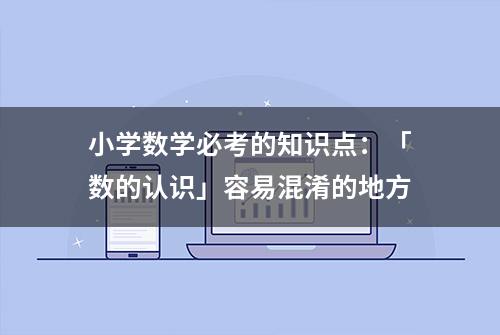 小学数学必考的知识点：「数的认识」容易混淆的地方